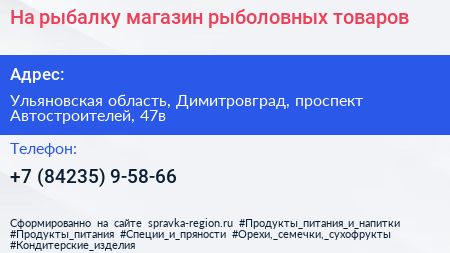 На рыбалку магазин рыболовных товаров

Адрес:

Ульяновская область, Димитровград, проспект Автостроителей, 47в

Телефон:

+7 (84235) 9-58-66

Сформированно на сайте spravka-region.ru #Продукты_питания_и_напитки #Продукты_питания #Специи_и_пряности #Орехи,_семечки,_сухофрукты #Кондитерские_изделия